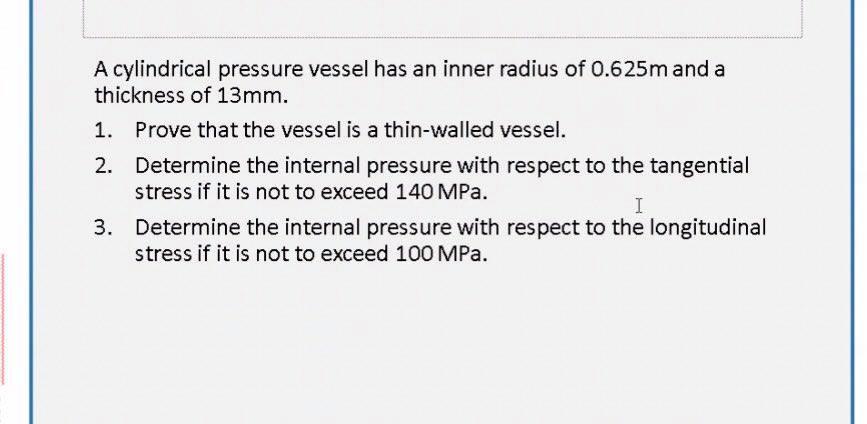 A cylindrical pressure vessel has an inner radius of 0.625m and a thickness of 13mm.

1. Prove that the vessel is a thin-walled vessel.

2. Determine the internal pressure with respect to the tangential stress if it is not to exceed 140 MPa.

3. Determine the internal pressure with respect to the longitudinal stress if it is not to exceed 100 MPa.